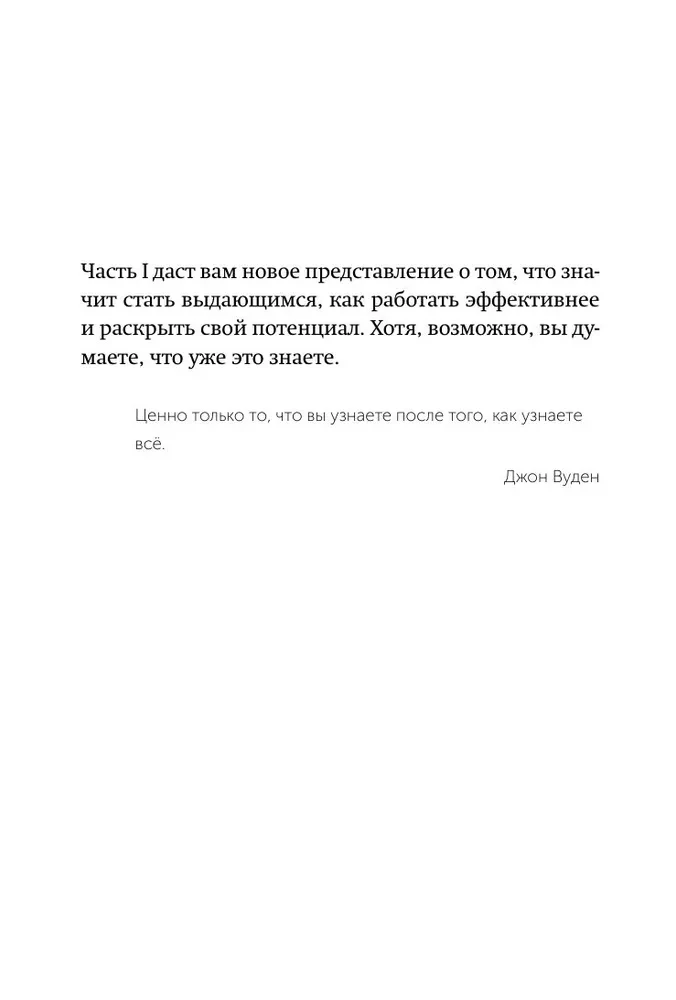 Часть I даст вам новое представление о том, что значит стать выдающимся, как работать эффективнее и раскрыть свой потенциал. Хотя, возможно, вы думаете, что уже это знаете.

Ценно только то, что вы узнаете после того, как узнаете всё.

Джон Вуден